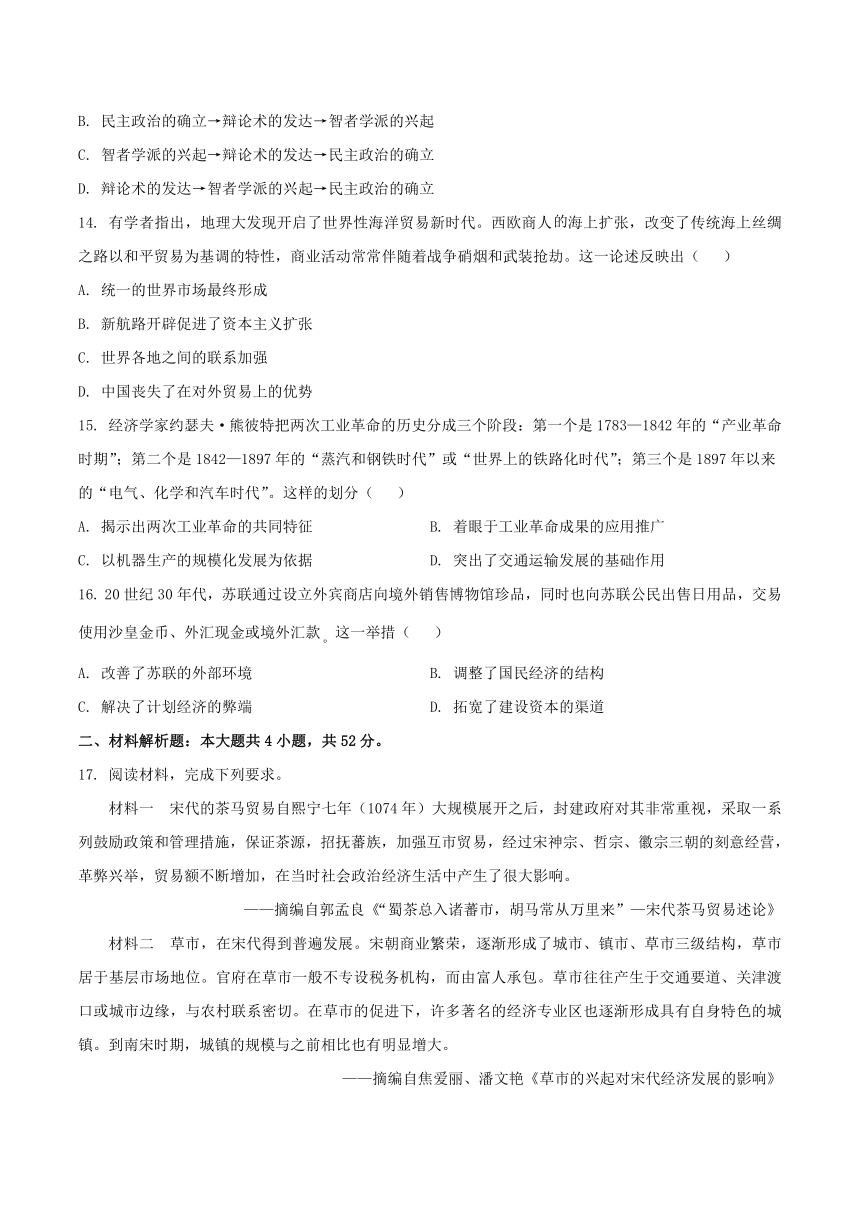 B. 民主政治的确立→辩论术的发达→智者学派的兴起

C. 智者学派的兴起→辩论术的发达→民主政治的确立

D. 辩论术的发达→智者学派的兴起→民主政治的确立

14. 有学者指出，地理大发现开启了世界性海洋贸易新时代。西欧商人的海上扩张，改变了传统海上丝绸之路以和平贸易为基调的特性，商业活动常常伴随着战争硝烟和武装抢劫。这一论述反映出（　　）

A. 统一的世界市场最终形成

B. 新航路开辟促进了资本主义扩张

C. 世界各地之间的联系加强

D. 中国丧失了在对外贸易上的优势

15. 经济学家约瑟夫·熊彼特把两次工业革命的历史分成三个阶段：第一个是1783—1842年的“产业革命时期”；第二个是1842—1897年的“蒸汽和钢铁时代”或“世界上的铁路化时代”；第三个是1897年以来的“电气、化学和汽车时代”。这样的划分（　　）

A. 揭示出两次工业革命的共同特征

B. 着眼于工业革命成果的应用推广

C. 以机器生产的规模化发展为依据

D. 突出了交通运输发展的基础作用

16. 20世纪30年代，苏联通过设立外宾商店向境外销售博物馆珍品，同时也向苏联公民出售日用品，交易使用沙皇金币、外汇现金或境外汇款。这一举措（　　）

A. 改善了苏联的外部环境

B. 调整了国民经济的结构

C. 解决了计划经济的弊端

D. 拓宽了建设资本的渠道

二、材料解析题：本大题共4小题，共52分。

17. 阅读材料，完成下列要求。

材料一　宋代的茶马贸易自熙宁七年（1074年）大规模展开之后，封建政府对其非常重视，采取一系列鼓励政策和管理措施，保证茶源，招抚蕃族，加强互市贸易，经过宋神宗、哲宗、徽宗三朝的刻意经营，革弊兴举，贸易额不断增加，在当时社会政治经济生活中产生了很大影响。

——摘编自郭孟良《“蜀茶总入诸蕃市，胡马常从万里来”—宋代茶马贸易述论》

材料二　草市，在宋代得到普遍发展。宋朝商业繁荣，逐渐形成了城市、镇市、草市三级结构，草市居于基层市场地位。官府在草市一般不专设税务机构，而由富人承包。草市往往产生于交通要道、关津渡口或城市边缘，与农村联系密切。在草市的促进下，许多著名的经济专业区也逐渐形成具有自身特色的城镇。到南宋时期，城镇的规模与之前相比也有明显增大。

——摘编自焦爱丽、潘文艳《草市的兴起对宋代经济发展的影响》